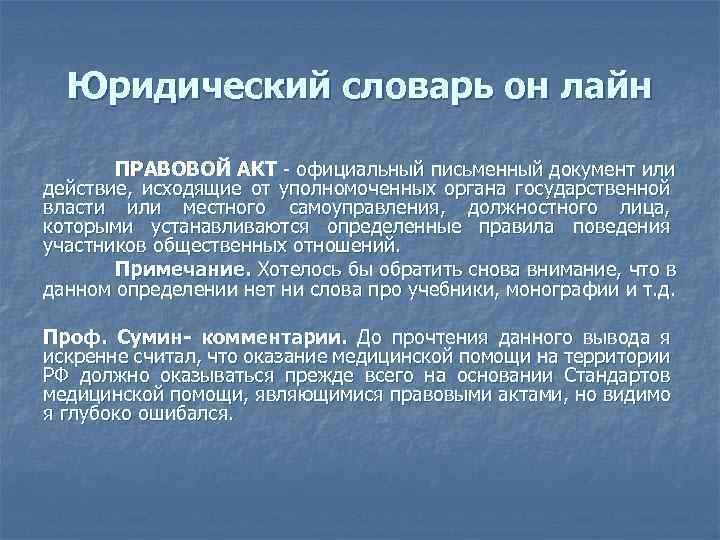 Юридический словарь он лайн

ПРАВОВОЙ АКТ - официальный письменный документ или действие, исходящие от уполномоченных органа государственной власти или местного самоуправления, должностного лица, которыми устанавливаются определенные правила поведения участников общественных отношений.

Примечание. Хотелось бы обратить снова внимание, что в данном определении нет ни слова про учебники, монографии и т.д.

Проф. Сумин- комментарии. До прочтения данного вывода я искренне считал, что оказание медицинской помощи на территории РФ должно оказываться прежде всего на основании Стандартов медицинской помощи, являющимися правовыми актами, но видимо я глубоко ошибался.